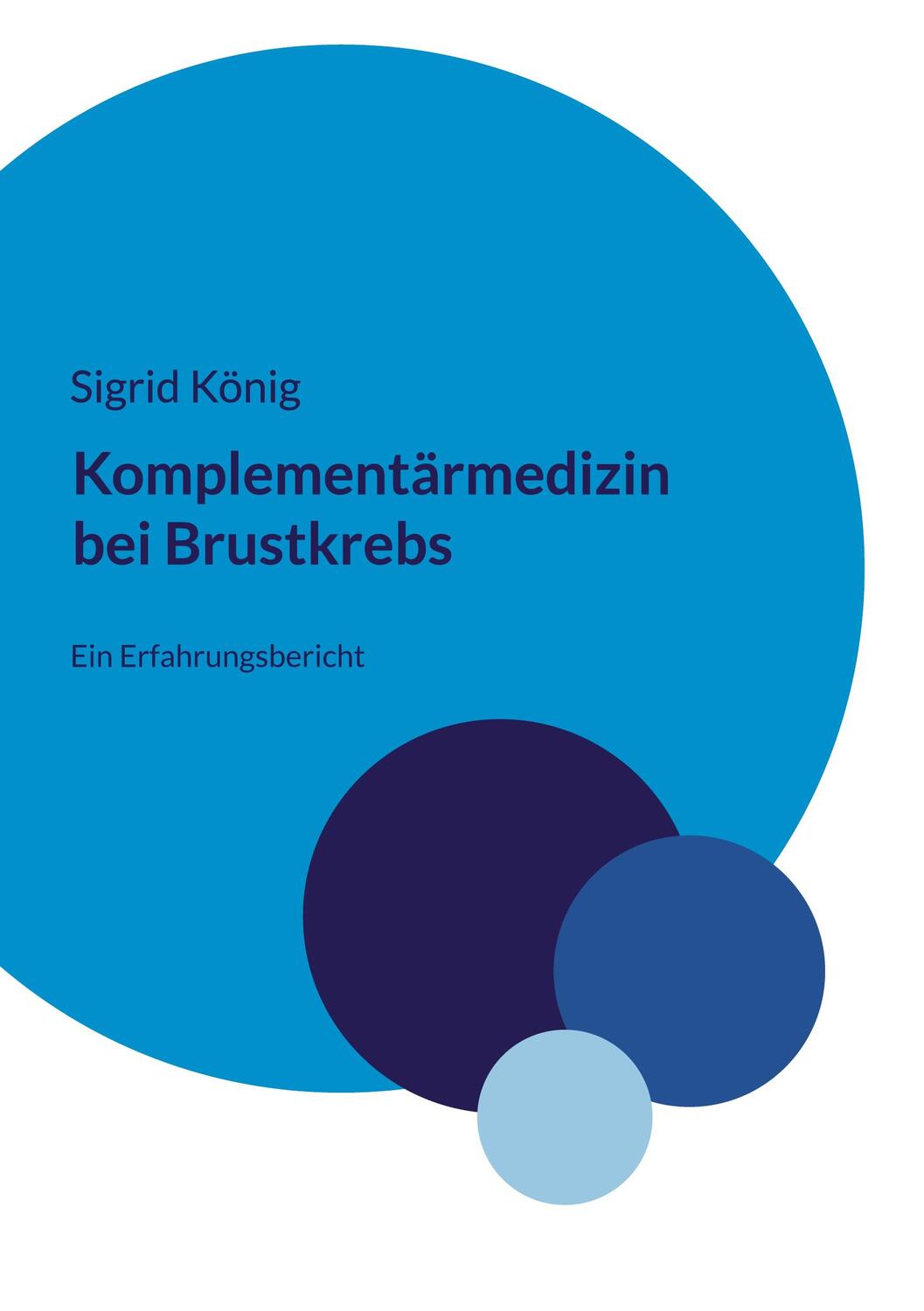 Sigrid König

Komplementärmedizin bei Brustkrebs

Ein Erfahrungsbericht